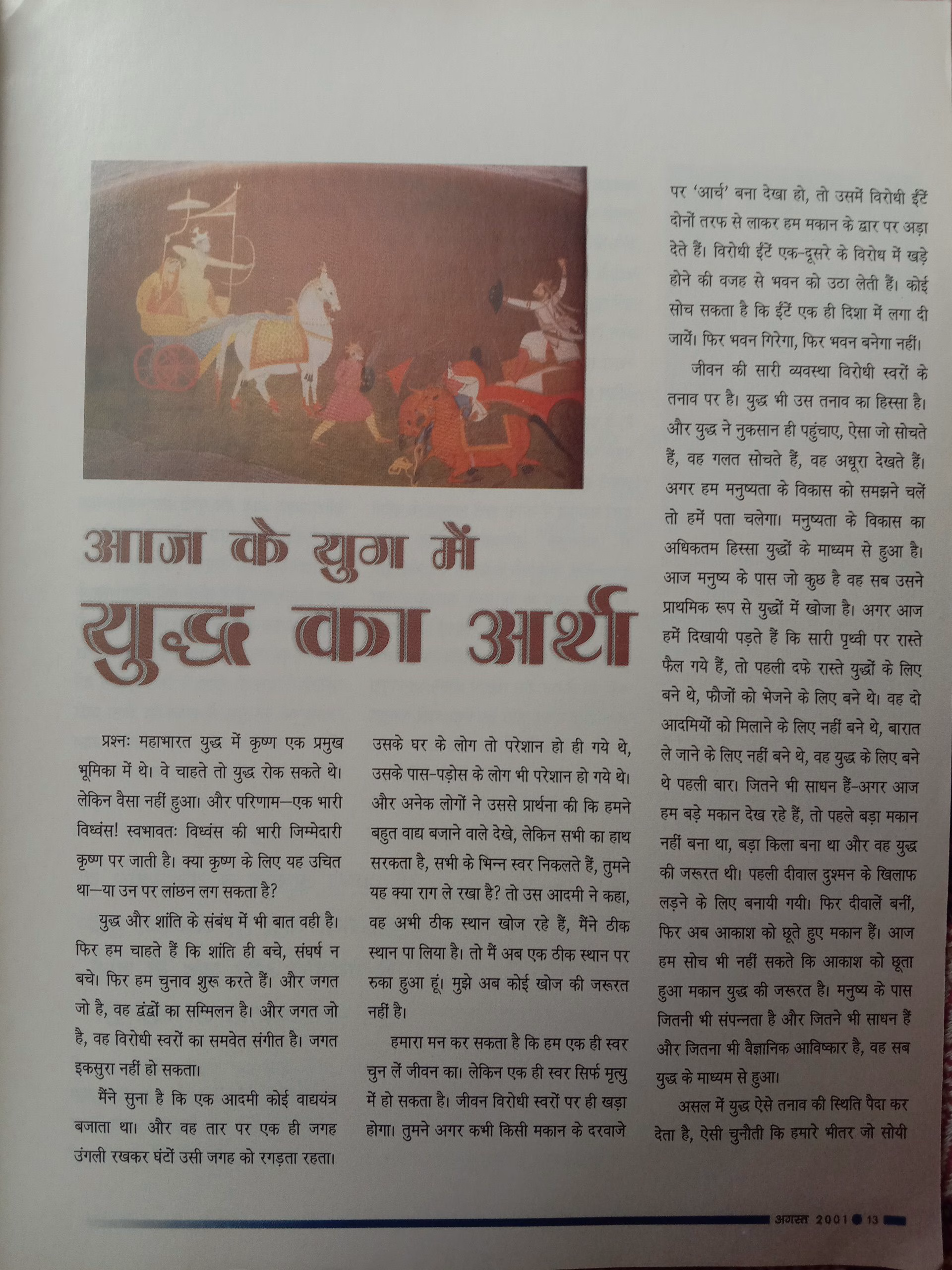 आज के युग में युद्ध का अर्थ

प्रश्नः महाभारत युद्ध में कृष्ण एक प्रमुख भूमिका में थे। वे चाहते तो युद्ध रोक सकते थे। लेकिन वैसा नहीं हुआ। और परिणाम—एक भारी विध्वंस! स्वभावतः विध्वंस की भारी जिम्मेदारी कृष्ण पर जाती है। क्या कृष्ण के लिए यह उचित था—या उन पर लांछन लग सकता है?

युद्ध और शांति के संबंध में भी बात वही है। फिर हम चाहते हैं कि शांति ही बचे, संघर्ष न बचे। फिर हम चुनाव शुरू करते हैं। और जगत जो है, वह द्वंद्वों का सम्मिलन है। और जगत जो है, वह विरोधी स्वरों का समवेत संगीत है। जगत इकसुरा नहीं हो सकता।

मैंने सुना है कि एक आदमी कोई वाद्ययंत्र बजाता था। और वह तार पर एक ही जगह उंगली रखकर घंटों उसी जगह को रगड़ता रहता। उसके घर के लोग तो परेशान हो ही गये थे, उसके पास-पड़ोस के लोग भी परेशान हो गये थे। और अनेक लोगों ने उससे प्रार्थना की कि हमने बहुत वाद्य बजाने वाले देखे, लेकिन सभी का हाथ सरकता है, सभी के भिन्न स्वर निकलते हैं, तुमने यह क्या राग ले रखा है? तो उस आदमी ने कहा, वह अभी ठीक स्थान खोज रहे हैं, मैंने ठीक स्थान पा लिया है। तो मैं अब एक ठीक स्थान पर रुका हुआ हूं। मुझे अब कोई खोज की जरूरत नहीं है।

हमारा मन कर सकता है कि हम एक ही स्वर चुन लें जीवन का। लेकिन एक ही स्वर सिर्फ मृत्यु में हो सकता है। जीवन विरोधी स्वरों पर ही खड़ा होगा। तुमने अगर कभी किसी मकान के दरवाजे पर 'आर्च' बना देखा हो, तो उसमें विरोधी ईंटें दोनों तरफ से लाकर हम मकान के द्वार पर अड़ा देते हैं। विरोधी ईंटें एक-दूसरे के विरोध में खड़े होने की वजह से भवन को उठा लेती हैं। कोई सोच सकता है कि ईंटें एक ही दिशा में लगा दी जायें। फिर भवन गिरेगा, फिर भवन बनेगा नहीं।

जीवन की सारी व्यवस्था विरोधी स्वरों के तनाव पर है। युद्ध भी उस तनाव का हिस्सा है। और युद्ध ने नुकसान ही पहुंचाए, ऐसा जो सोचते हैं, वह गलत सोचते हैं, वह अधूरा देखते हैं। अगर हम मनुष्यता के विकास को समझने चलें तो हमें पता चलेगा। मनुष्यता के विकास का अधिकतम हिस्सा युद्धों के माध्यम से हुआ है। आज मनुष्य के पास जो कुछ है वह सब उसने प्राथमिक रूप से युद्धों में खोजा है। अगर आज हमें दिखायी पड़ते हैं कि सारी पृथ्वी पर रास्ते फैल गये हैं, तो पहली दफे रास्ते युद्धों के लिए बने थे, फौजों को भेजने के लिए बने थे। वह दो आदमियों को मिलाने के लिए नहीं बने थे, बारात ले जाने के लिए नहीं बने थे, वह युद्ध के लिए बने थे पहली बार। जितने भी साधन हैं-अगर आज हम बड़े मकान देख रहे हैं, तो पहले बड़ा मकान नहीं बना था, बड़ा किला बना था और वह युद्ध की जरूरत थी। पहली दीवाल दुश्मन के खिलाफ लड़ने के लिए बनायी गयी। फिर दीवालें बनीं, फिर अब आकाश को छूते हुए मकान हैं। आज हम सोच भी नहीं सकते कि आकाश को छूता हुआ मकान युद्ध की जरूरत है। मनुष्य के पास जितनी भी संपन्नता है और जितने भी साधन हैं और जितना भी वैज्ञानिक आविष्कार है, वह सब युद्ध के माध्यम से हुआ।

असल में युद्ध ऐसे तनाव की स्थिति पैदा कर देता है, ऐसी चुनौती कि हमारे भीतर जो सोयी

अगस्त 2001 ● 13